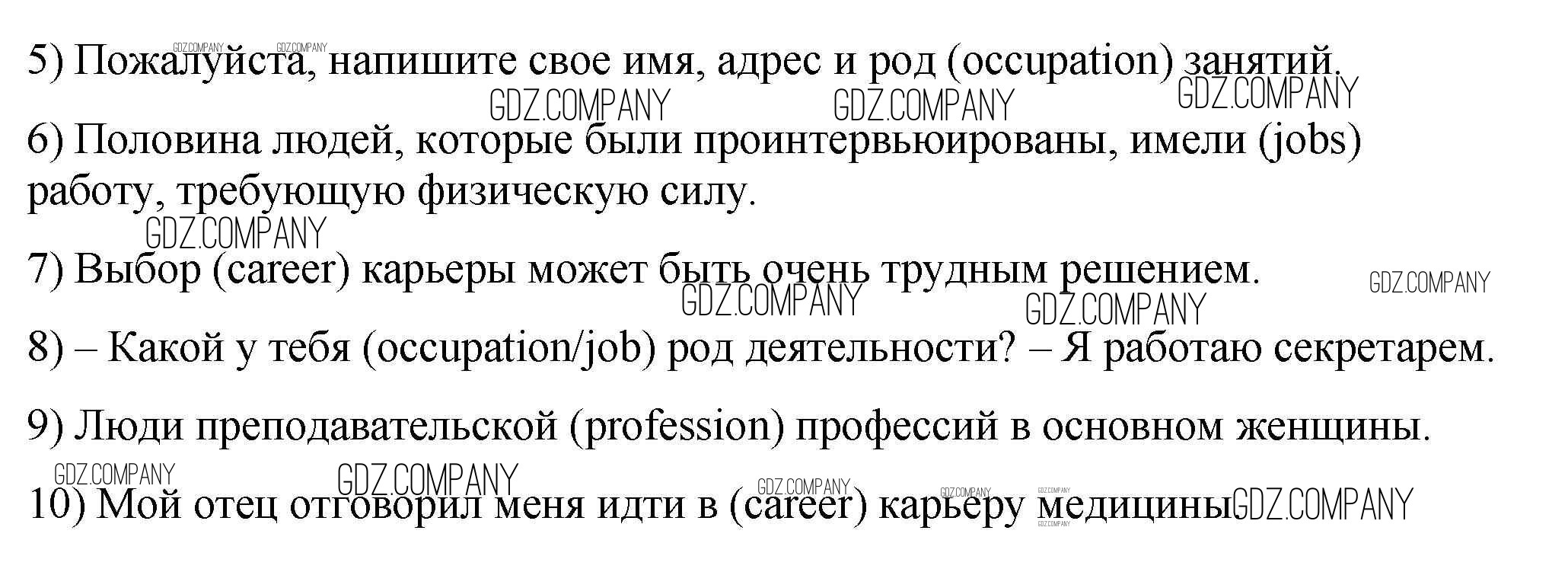 5) Пожалуйста, напишите свое имя, адрес и род (occupation) занятий.

6) Половина людей, которые были проинтервьюированы, имели (jobs) работу, требующую физическую силу.

7) Выбор (career) карьеры может быть очень трудным решением.

8) – Какой у тебя (occupation/job) род деятельности? – Я работаю секретарем.

9) Люди преподавательской (profession) профессий в основном женщины.

10) Мой отец отговорил меня идти в (career) карьеру медицины

GDZ.COMPANY